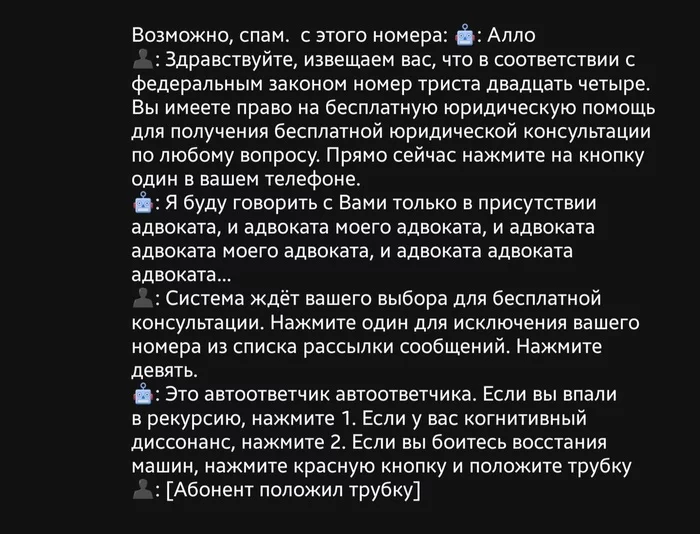 Возможно, спам.  с этого номера: 🤖: Алло
👤: Здравствуйте, извещаем вас, что в соответствии с федеральным законом номер триста двадцать четыре. Вы имеете право на бесплатную юридическую помощь для получения бесплатной юридической консультации по любому вопросу. Прямо сейчас нажмите на кнопку один в вашем телефоне.
🤖: Я буду говорить с Вами только в присутствии адвоката, и адвоката моего адвоката, и адвоката адвоката моего адвоката, и адвоката адвоката адвоката...
👤: Система ждёт вашего выбора для бесплатной консультации. Нажмите один для исключения вашего номера из списка рассылки сообщений. Нажмите девять.
🤖: Это автоответчик автоответчика. Если вы впали в рекурсию, нажмите 1. Если у вас когнитивный диссонанс, нажмите 2. Если вы боитесь восстания машин, нажмите красную кнопку и положите трубку
👤: [Абонент положил трубку]